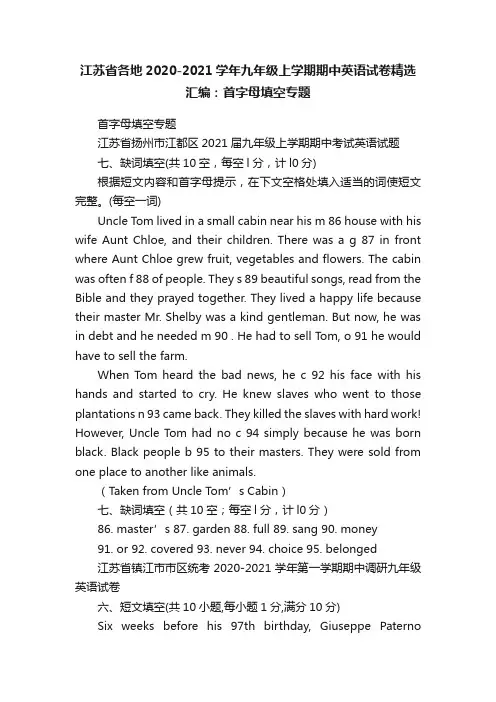 江苏省各地 2020-2021 学年九年级上学期期中英语试卷精选汇编：首字母填空专题

首字母填空专题

江苏省扬州市江都区 2021 届九年级上学期期中考试英语试题

七、缺词填空(共 10 空，每空 l 分，计 l0 分)

根据短文内容和首字母提示，在下文空格处填入适当的词使短文完整。(每空一词)

Uncle Tom lived in a small cabin near his m 86 house with his wife Aunt Chloe, and their children. There was a g 87 in front where Aunt Chloe grew fruit, vegetables and flowers. The cabin was often f 88 of people. They s 89 beautiful songs, read from the Bible and they prayed together. They lived a happy life because their master Mr. Shelby was a kind gentleman. But now, he was in debt and he needed m 90 . He had to sell Tom, o 91 he would have to sell the farm.

When Tom heard the bad news, he c 92 his face with his hands and started to cry. He knew slaves who went to those plantations n 93 came back. They killed the slaves with hard work! However, Uncle Tom had no c 94 simply because he was born black. Black people b 95 to their masters. They were sold from one place to another like animals.

（Taken from Uncle Tom’s Cabin）

七、缺词填空（共 10 空；每空 l 分，计 l0 分）

86. master’s 87. garden 88. full 89. sang 90. money

91. or 92. covered 93. never 94. choice 95. belonged

江苏省镇江市市区统考 2020-2021 学年第一学期期中调研九年级英语试卷

六、短文填空(共 10 小题,每小题 1 分,满分 10 分)

Six weeks before his 97th birthday, Giuseppe Paterno